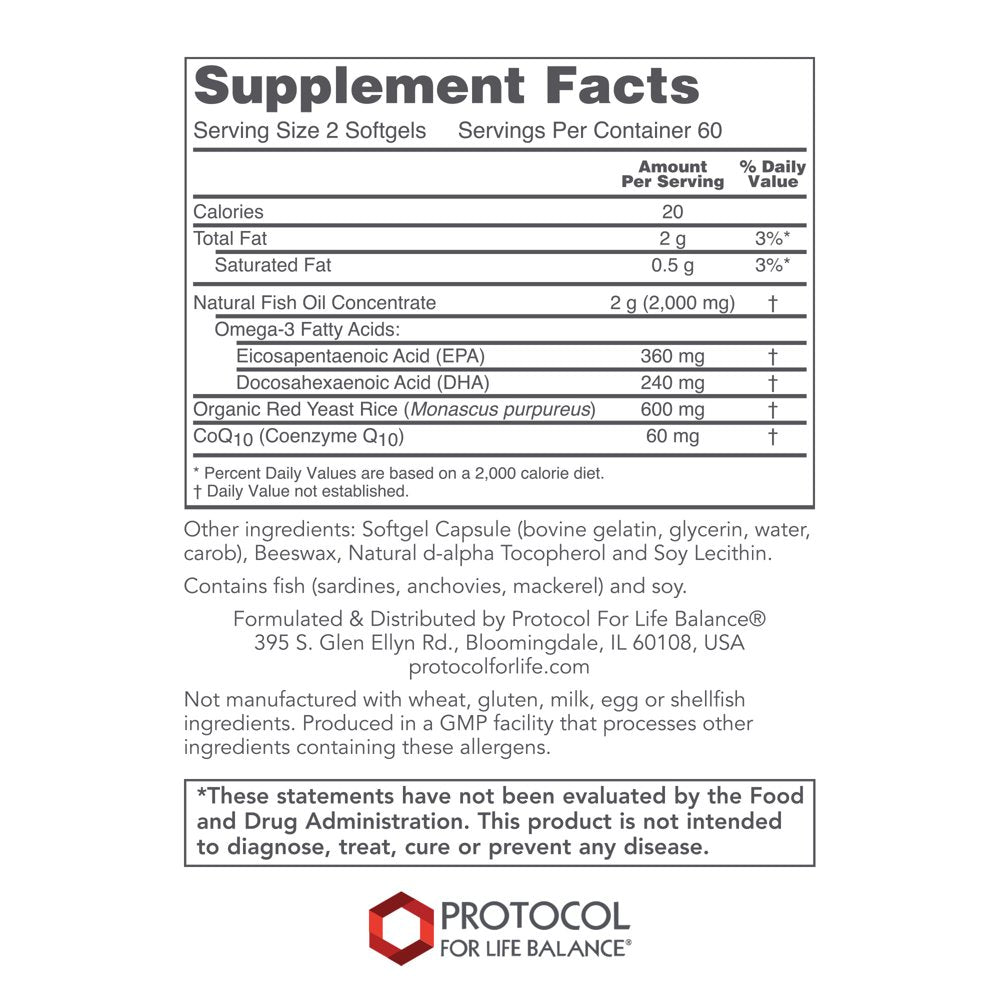 Supplement Facts

Serving Size 2 Softgels Servings Per Container 60

|  | Amount Per Serving | % Daily Value |
|---|---|---|
| Calories | 20 |  |
| Total Fat | 2 g | 3%* |
| Saturated Fat | 0.5 g | 3%* |
| Natural Fish Oil Concentrate | 2 g (2,000 mg) | † |
| Omega-3 Fatty Acids: |  |  |
| Eicosapentaenoic Acid (EPA) | 360 mg | † |
| Docosahexaenoic Acid (DHA) | 240 mg | † |
| Organic Red Yeast Rice (Monascus purpureus) | 600 mg | † |
| $CoQ_{10}$ (Coenzyme $Q_{10}$) | 60 mg | † |

* Percent Daily Values are based on a 2,000 calorie diet.
† Daily Value not established.

Other ingredients: Softgel Capsule (bovine gelatin, glycerin, water, carob), Beeswax, Natural d-alpha Tocopherol and Soy Lecithin.

Contains fish (sardines, anchovies, mackerel) and soy.

Formulated & Distributed by Protocol For Life Balance®
395 S. Glen Ellyn Rd., Bloomingdale, IL 60108, USA
protocolforlife.com

Not manufactured with wheat, gluten, milk, egg or shellfish ingredients. Produced in a GMP facility that processes other ingredients containing these allergens.

*These statements have not been evaluated by the Food and Drug Administration. This product is not intended to diagnose, treat, cure or prevent any disease.

PROTOCOL
FOR LIFE BALANCE®